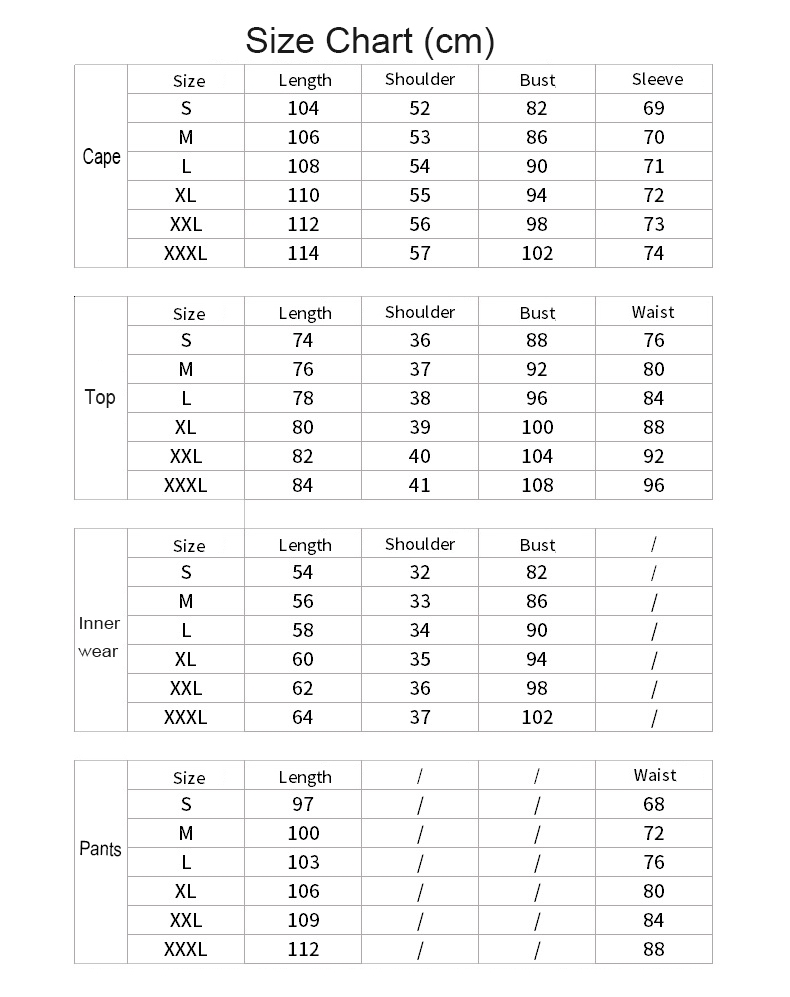 Size Chart (cm)

| Cape | Size | Length | Shoulder | Bust | Sleeve |
|---|---|---|---|---|---|
| | S | 104 | 52 | 82 | 69 |
| | M | 106 | 53 | 86 | 70 |
| | L | 108 | 54 | 90 | 71 |
| | XL | 110 | 55 | 94 | 72 |
| | XXL | 112 | 56 | 98 | 73 |
| | XXXL | 114 | 57 | 102 | 74 |

| Top | Size | Length | Shoulder | Bust | Waist |
|---|---|---|---|---|---|
| | S | 74 | 36 | 88 | 76 |
| | M | 76 | 37 | 92 | 80 |
| | L | 78 | 38 | 96 | 84 |
| | XL | 80 | 39 | 100 | 88 |
| | XXL | 82 | 40 | 104 | 92 |
| | XXXL | 84 | 41 | 108 | 96 |

| Inner wear | Size | Length | Shoulder | Bust | / |
|---|---|---|---|---|---|
| | S | 54 | 32 | 82 | / |
| | M | 56 | 33 | 86 | / |
| | L | 58 | 34 | 90 | / |
| | XL | 60 | 35 | 94 | / |
| | XXL | 62 | 36 | 98 | / |
| | XXXL | 64 | 37 | 102 | / |

| Pants | Size | Length | / | / | Waist |
|---|---|---|---|---|---|
| | S | 97 | / | / | 68 |
| | M | 100 | / | / | 72 |
| | L | 103 | / | / | 76 |
| | XL | 106 | / | / | 80 |
| | XXL | 109 | / | / | 84 |
| | XXXL | 112 | / | / | 88 |